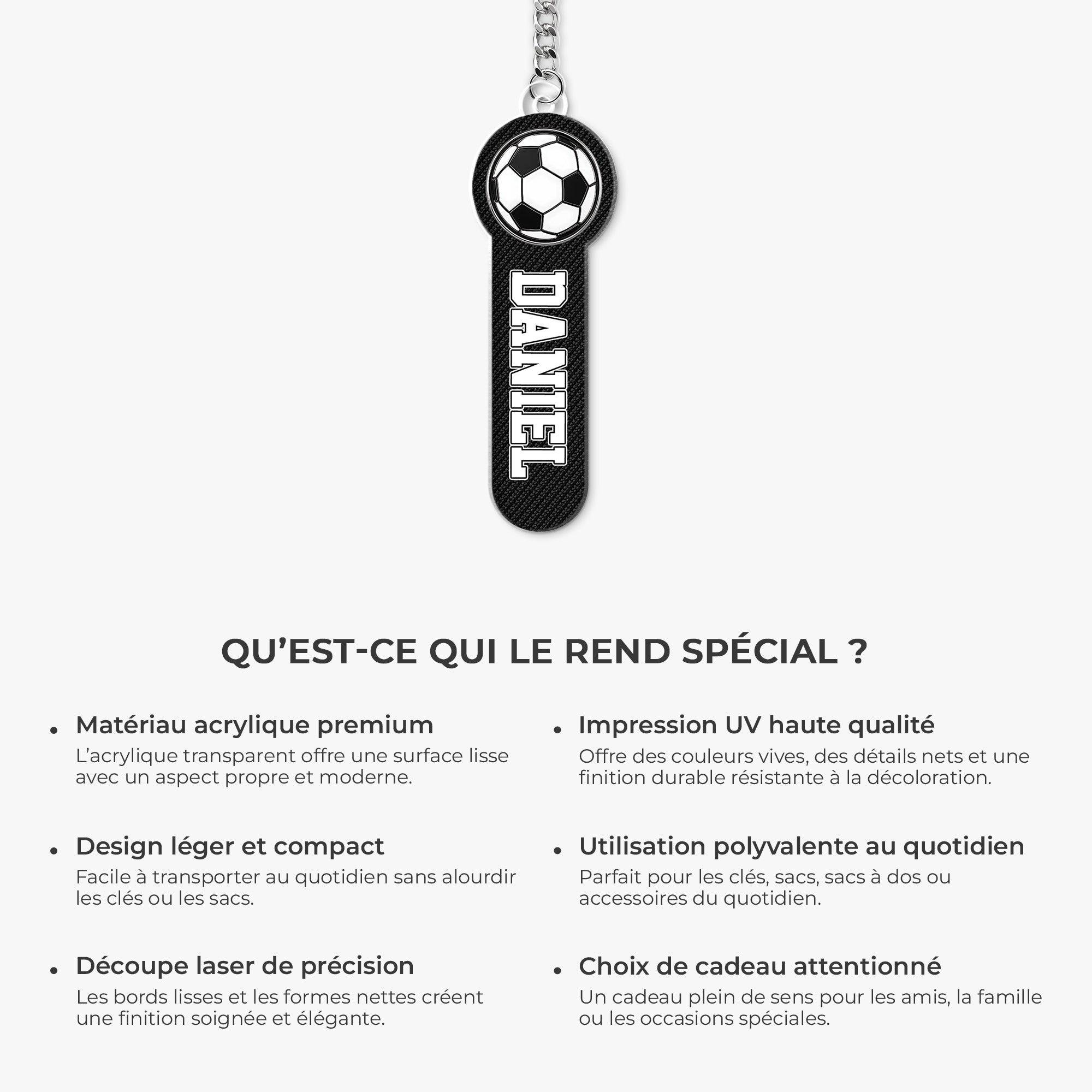 DANIEL

QU'EST-CE QUI LE REND SPÉCIAL ?

• Matériau acrylique premium
L'acrylique transparent offre une surface lisse avec un aspect propre et moderne.

• Design léger et compact
Facile à transporter au quotidien sans alourdir les clés ou les sacs.

• Découpe laser de précision
Les bords lisses et les formes nettes créent une finition soignée et élégante.

• Impression UV haute qualité
Offre des couleurs vives, des détails nets et une finition durable résistante à la décoloration.

• Utilisation polyvalente au quotidien
Parfait pour les clés, sacs, sacs à dos ou accessoires du quotidien.

• Choix de cadeau attentionné
Un cadeau plein de sens pour les amis, la famille ou les occasions spéciales.